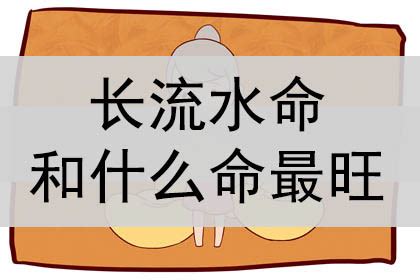 长流水命
和什么命最旺